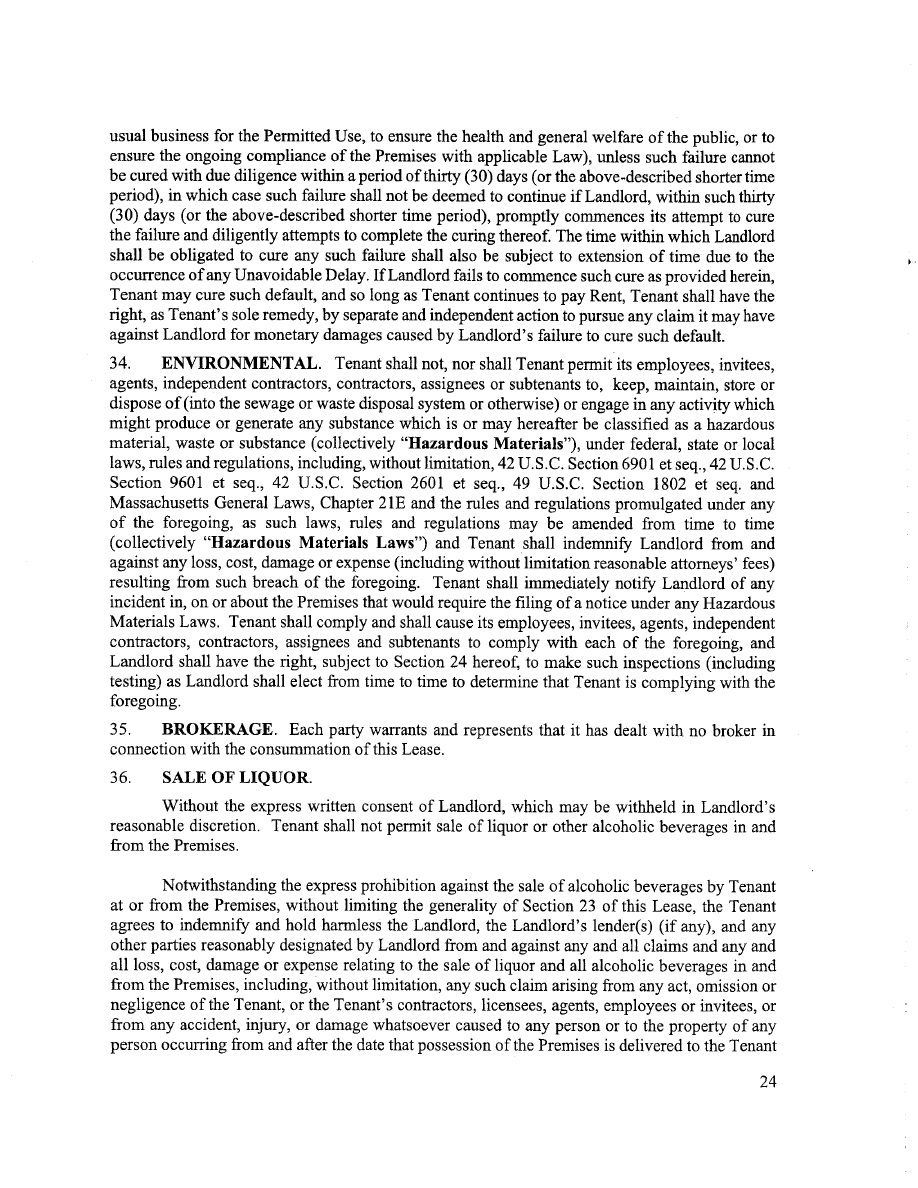 usual business for the Permitted Use, to ensure the health and general welfare of the public, or to ensure the ongoing compliance of the Premises with applicable Law), unless such failure cannot be cured with due diligence within a period of thirty (30) days (or the above-described shorter time period), in which case such failure shall not be deemed to continue if Landlord, within such thirty (30) days (or the above-described shorter time period), promptly commences its attempt to cure the failure and diligently attempts to complete the curing thereof. The time within which Landlord shall be obligated to cure any such failure shall also be subject to extension of time due to the occurrence of any Unavoidable Delay. If Landlord fails to commence such cure as provided herein, Tenant may cure such default, and so long as Tenant continues to pay Rent, Tenant shall have the right, as Tenant's sole remedy, by separate and independent action to pursue any claim it may have against Landlord for monetary damages caused by Landlord's failure to cure such default.

34. ENVIRONMENTAL. Tenant shall not, nor shall Tenant permit its employees, invitees, agents, independent contractors, contractors, assignees or subtenants to, keep, maintain, store or dispose of (into the sewage or waste disposal system or otherwise) or engage in any activity which might produce or generate any substance which is or may hereafter be classified as a hazardous material, waste or substance (collectively "Hazardous Materials"), under federal, state or local laws, rules and regulations, including, without limitation, 42 U.S.C. Section 6901 et seq., 42 U.S.C. Section 9601 et seq., 42 U.S.C. Section 2601 et seq., 49 U.S.C. Section 1802 et seq. and Massachusetts General Laws, Chapter 21E and the rules and regulations promulgated under any of the foregoing, as such laws, rules and regulations may be amended from time to time (collectively "Hazardous Materials Laws") and Tenant shall indemnify Landlord from and against any loss, cost, damage or expense (including without limitation reasonable attorneys' fees) resulting from such breach of the foregoing. Tenant shall immediately notify Landlord of any incident in, on or about the Premises that would require the filing of a notice under any Hazardous Materials Laws. Tenant shall comply and shall cause its employees, invitees, agents, independent contractors, contractors, assignees and subtenants to comply with each of the foregoing, and Landlord shall have the right, subject to Section 24 hereof, to make such inspections (including testing) as Landlord shall elect from time to time to determine that Tenant is complying with the foregoing.

35. BROKERAGE. Each party warrants and represents that it has dealt with no broker in connection with the consummation of this Lease.

36. SALE OF LIQUOR.

Without the express written consent of Landlord, which may be withheld in Landlord's reasonable discretion. Tenant shall not permit sale of liquor or other alcoholic beverages in and from the Premises.

Notwithstanding the express prohibition against the sale of alcoholic beverages by Tenant at or from the Premises, without limiting the generality of Section 23 of this Lease, the Tenant agrees to indemnify and hold harmless the Landlord, the Landlord's lender(s) (if any), and any other parties reasonably designated by Landlord from and against any and all claims and any and all loss, cost, damage or expense relating to the sale of liquor and all alcoholic beverages in and from the Premises, including, without limitation, any such claim arising from any act, omission or negligence of the Tenant, or the Tenant's contractors, licensees, agents, employees or invitees, or from any accident, injury, or damage whatsoever caused to any person or to the property of any person occurring from and after the date that possession of the Premises is delivered to the Tenant

24